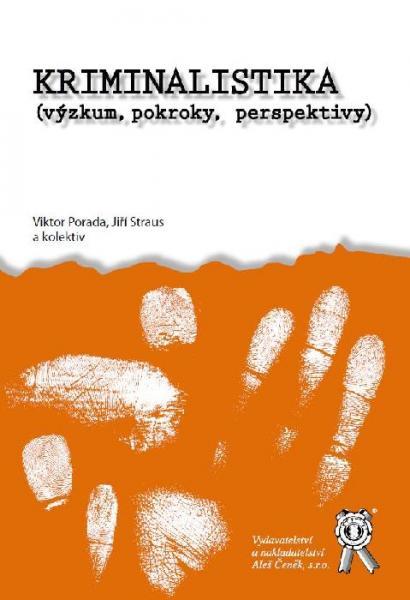 KRIMINALISTIKA
(výzkum, pokroky, perspektivy)

Viktor Porada, Jiří Straus
a kolektiv

Vydavatelství
a nakladatelství
Aleš Čeněk, s.r.o.